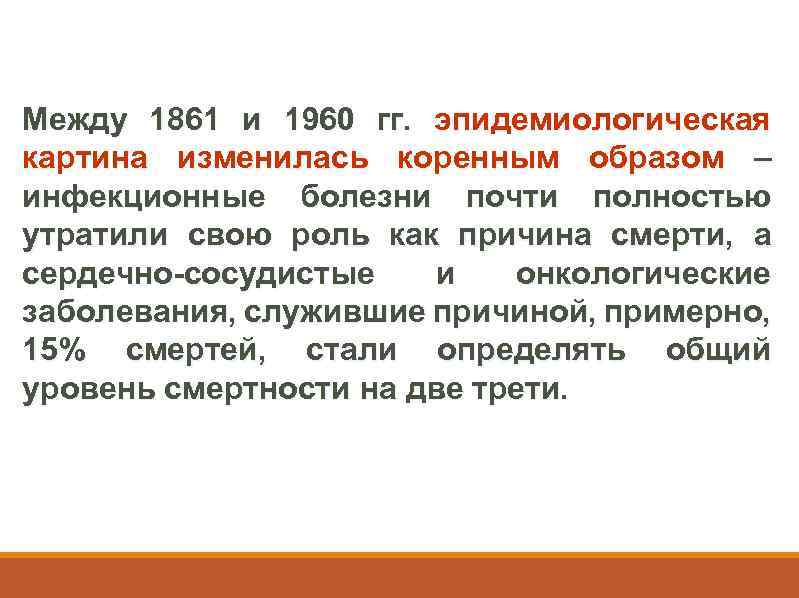 Между 1861 и 1960 гг. эпидемиологическая картина изменилась коренным образом – инфекционные болезни почти полностью утратили свою роль как причина смерти, а сердечно-сосудистые и онкологические заболевания, служившие причиной, примерно, 15% смертей, стали определять общий уровень смертности на две трети.